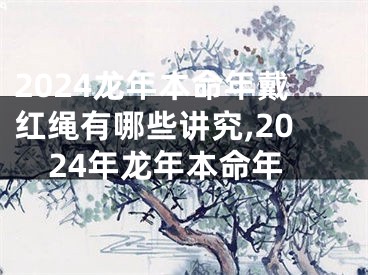 2024龙年本命年戴红绳有哪些讲究,2024年龙年本命年